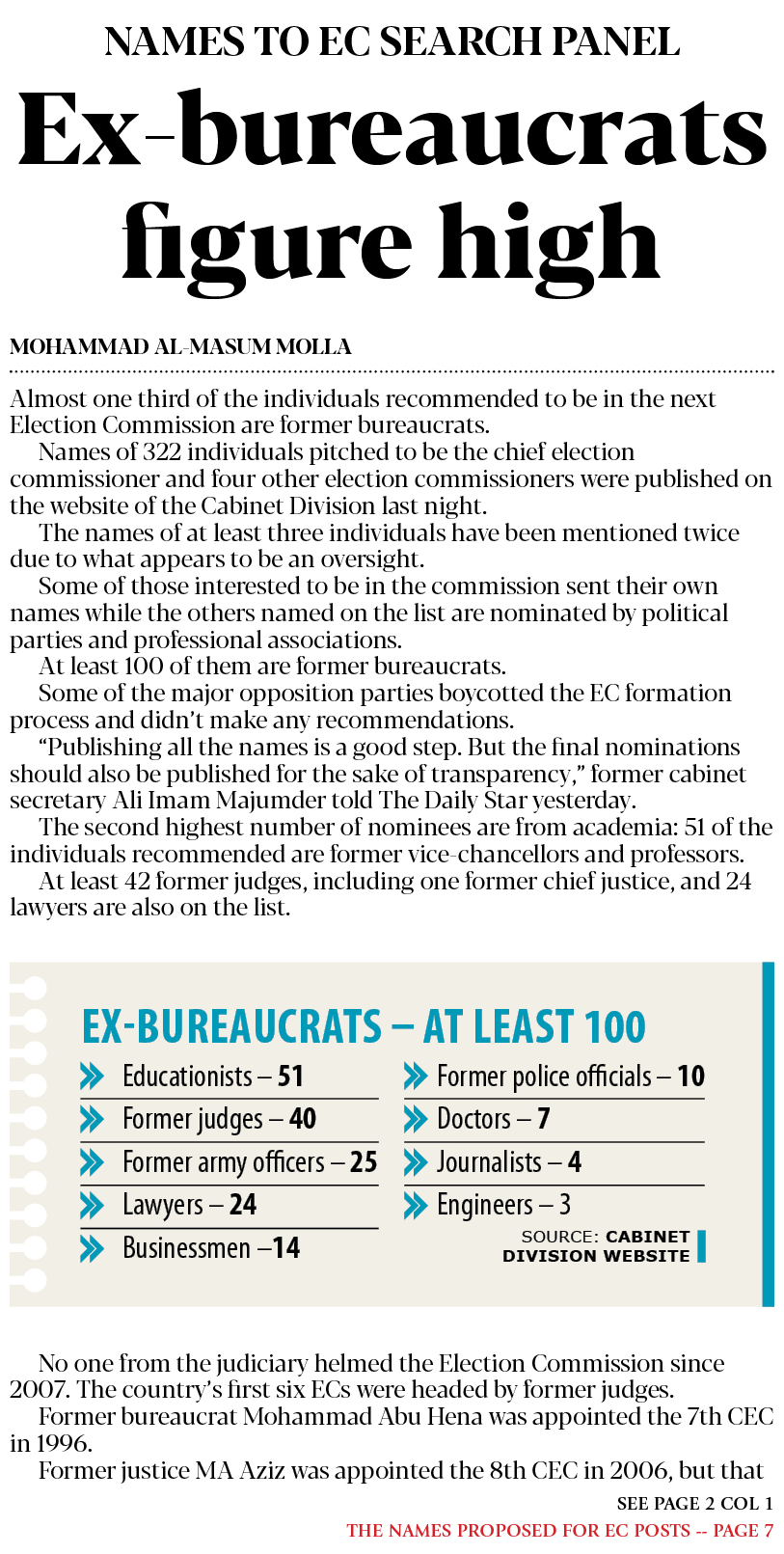 NAMES TO EC SEARCH PANEL

Ex-bureaucrats figure high

MOHAMMAD AL-MASUM MOLLA

Almost one third of the individuals recommended to be in the next Election Commission are former bureaucrats.

Names of 322 individuals pitched to be the chief election commissioner and four other election commissioners were published on the website of the Cabinet Division last night.

The names of at least three individuals have been mentioned twice due to what appears to be an oversight.

Some of those interested to be in the commission sent their own names while the others named on the list are nominated by political parties and professional associations.

At least 100 of them are former bureaucrats.

Some of the major opposition parties boycotted the EC formation process and didn't make any recommendations.

"Publishing all the names is a good step. But the final nominations should also be published for the sake of transparency," former cabinet secretary Ali Imam Majumder told The Daily Star yesterday.

The second highest number of nominees are from academia: 51 of the individuals recommended are former vice-chancellors and professors.

At least 42 former judges, including one former chief justice, and 24 lawyers are also on the list.

EX-BUREAUCRATS – AT LEAST 100

Educationists – 51
Former judges – 40
Former army officers – 25
Lawyers – 24
Businessmen –14

Former police officials – 10
Doctors – 7
Journalists – 4
Engineers – 3

SOURCE: CABINET DIVISION WEBSITE

No one from the judiciary helmed the Election Commission since 2007. The country's first six ECs were headed by former judges.

Former bureaucrat Mohammad Abu Hena was appointed the 7th CEC in 1996.

Former justice MA Aziz was appointed the 8th CEC in 2006, but that

SEE PAGE 2 COL 1

THE NAMES PROPOSED FOR EC POSTS -- PAGE 7